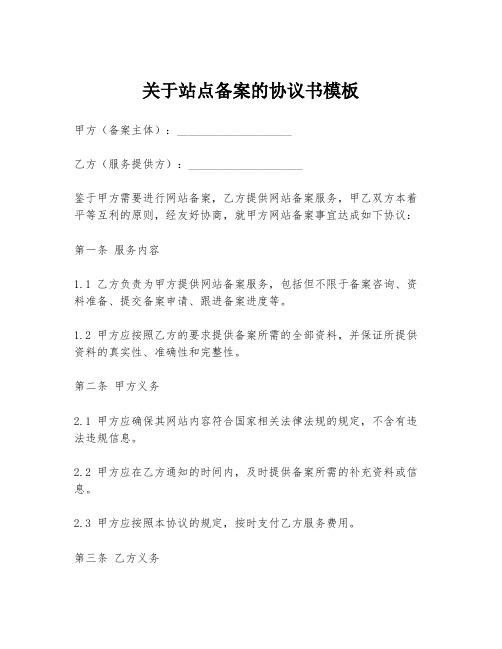 关于站点备案的协议书模板

甲方（备案主体）：____________________

乙方（服务提供方）：____________________

鉴于甲方需要进行网站备案，乙方提供网站备案服务，甲乙双方本着平等互利的原则，经友好协商，就甲方网站备案事宜达成如下协议：

第一条 服务内容

1.1 乙方负责为甲方提供网站备案服务，包括但不限于备案咨询、资料准备、提交备案申请、跟进备案进度等。

1.2 甲方应按照乙方的要求提供备案所需的全部资料，并保证所提供资料的真实性、准确性和完整性。

第二条 甲方义务

2.1 甲方应确保其网站内容符合国家相关法律法规的规定，不含有违法违规信息。

2.2 甲方应在乙方通知的时间内，及时提供备案所需的补充资料或信息。

2.3 甲方应按照本协议的规定，按时支付乙方服务费用。

第三条 乙方义务